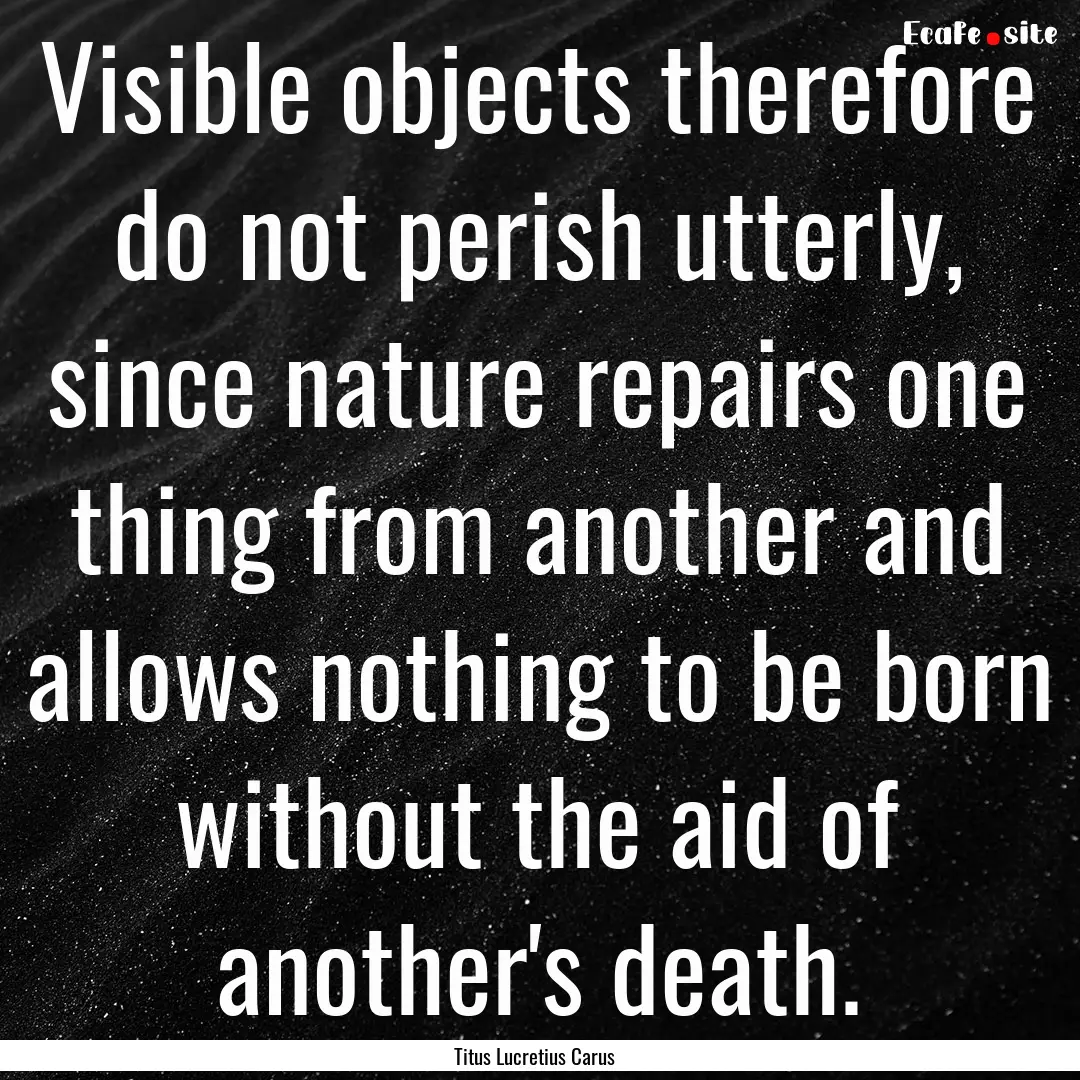 EcaFe.site

Visible objects therefore do not perish utterly, since nature repairs one thing from another and allows nothing to be born without the aid of another's death.

Titus Lucretius Carus